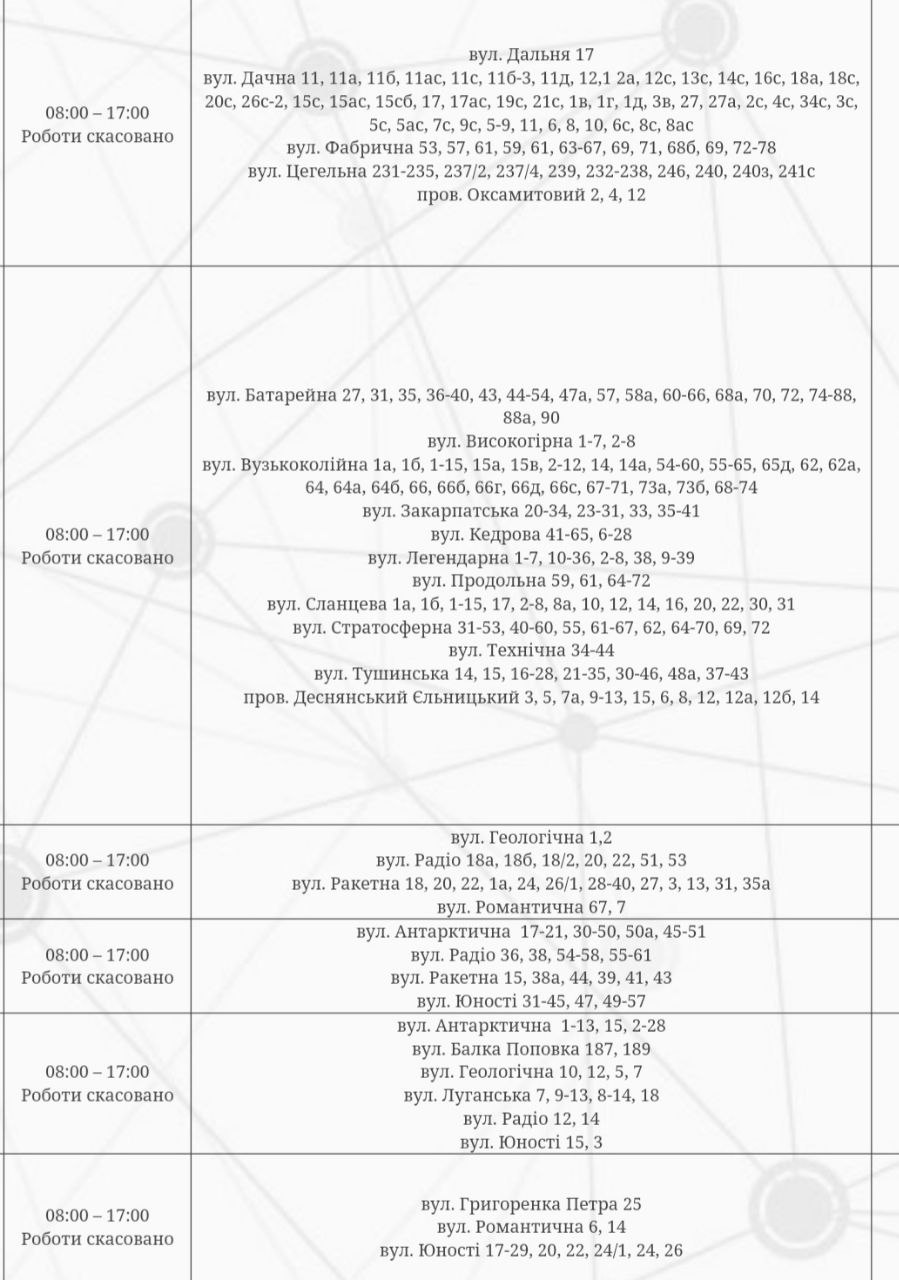 | | |
|---|---|
| 08:00 – 17:00 Роботи скасовано | вул. Дальня 17 вул. Дачна 11, 11а, 11б, 11ас, 11с, 11б-3, 11д, 12,1 2а, 12с, 13с, 14с, 16с, 18а, 18с, 20с, 26с-2, 15с, 15ас, 15сб, 17, 17ас, 19с, 21с, 1в, 1г, 1д, 3в, 27, 27а, 2с, 4с, 34с, 3с, 5с, 5ас, 7с, 9с, 5-9, 11, 6, 8, 10, 6с, 8с, 8ас вул. Фабрична 53, 57, 61, 59, 61, 63-67, 69, 71, 68б, 69, 72-78 вул. Цегельна 231-235, 237/2, 237/4, 239, 232-238, 246, 240, 240з, 241с пров. Оксамитовий 2, 4, 12 |
| 08:00 – 17:00 Роботи скасовано | вул. Батарейна 27, 31, 35, 36-40, 43, 44-54, 47а, 57, 58а, 60-66, 68а, 70, 72, 74-88, 88а, 90 вул. Високогірна 1-7, 2-8 вул. Вузькоколійна 1а, 1б, 1-15, 15а, 15в, 2-12, 14, 14а, 54-60, 55-65, 65д, 62, 62а, 64, 64а, 64б, 66, 66б, 66г, 66д, 66с, 67-71, 73а, 73б, 68-74 вул. Закарпатська 20-34, 23-31, 33, 35-41 вул. Кедрова 41-65, 6-28 вул. Легендарна 1-7, 10-36, 2-8, 38, 9-39 вул. Продольна 59, 61, 64-72 вул. Сланцева 1а, 1б, 1-15, 17, 2-8, 8а, 10, 12, 14, 16, 20, 22, 30, 31 вул. Стратосферна 31-53, 40-60, 55, 61-67, 62, 64-70, 69, 72 вул. Технічна 34-44 вул. Тушинська 14, 15, 16-28, 21-35, 30-46, 48а, 37-43 пров. Деснянський Єльницький 3, 5, 7а, 9-13, 15, 6, 8, 12, 12а, 12б, 14 |
| 08:00 – 17:00 Роботи скасовано | вул. Геологічна 1,2 вул. Радіо 18а, 18б, 18/2, 20, 22, 51, 53 вул. Ракетна 18, 20, 22, 1а, 24, 26/1, 28-40, 27, 3, 13, 31, 35а вул. Романтична 67, 7 |
| 08:00 – 17:00 Роботи скасовано | вул. Антарктична 17-21, 30-50, 50а, 45-51 вул. Радіо 36, 38, 54-58, 55-61 вул. Ракетна 15, 38а, 44, 39, 41, 43 вул. Юності 31-45, 47, 49-57 |
| 08:00 – 17:00 Роботи скасовано | вул. Антарктична 1-13, 15, 2-28 вул. Балка Поповка 187, 189 вул. Геологічна 10, 12, 5, 7 вул. Луганська 7, 9-13, 8-14, 18 вул. Радіо 12, 14 вул. Юності 15, 3 |
| 08:00 – 17:00 Роботи скасовано | вул. Григоренка Петра 25 вул. Романтична 6, 14 вул. Юності 17-29, 20, 22, 24/1, 24, 26 |